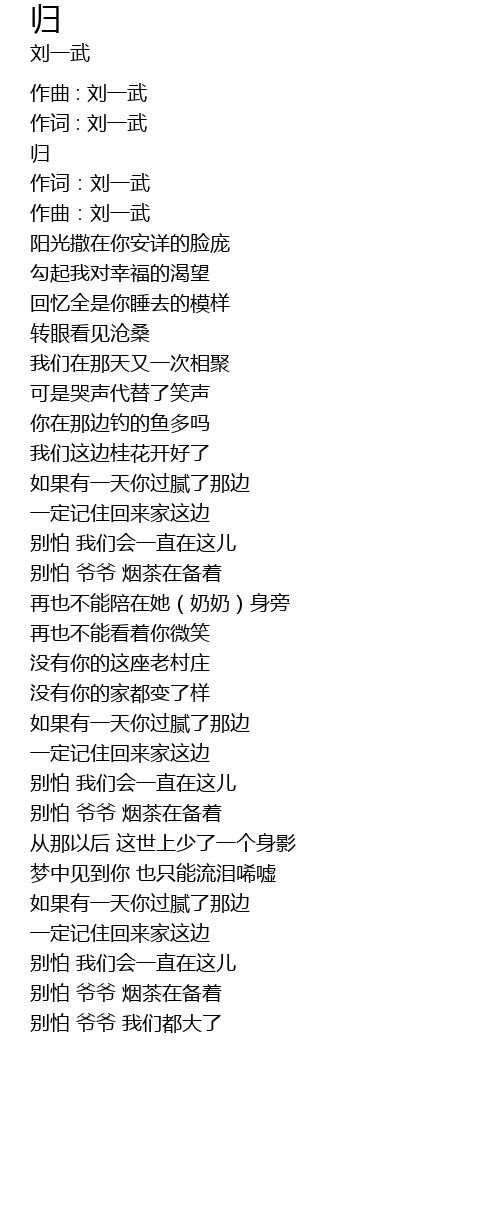 归
刘一武

作曲 : 刘一武
作词 : 刘一武
归
作词：刘一武
作曲：刘一武
阳光撒在你安详的脸庞
勾起我对幸福的渴望
回忆全是你睡去的模样
转眼看见沧桑
我们在那天又一次相聚
可是哭声代替了笑声
你在那边钓的鱼多吗
我们这边桂花开好了
如果有一天你过腻了那边
一定记住回来家这边
别怕 我们会一直在这儿
别怕 爷爷 烟茶在备着
再也不能陪在她（奶奶）身旁
再也不能看着你微笑
没有你的这座老村庄
没有你的家都变了样
如果有一天你过腻了那边
一定记住回来家这边
别怕 我们会一直在这儿
别怕 爷爷 烟茶在备着
从那以后 这世上少了一个身影
梦中见到你 也只能流泪唏嘘
如果有一天你过腻了那边
一定记住回来家这边
别怕 我们会一直在这儿
别怕 爷爷 烟茶在备着
别怕 爷爷 我们都大了